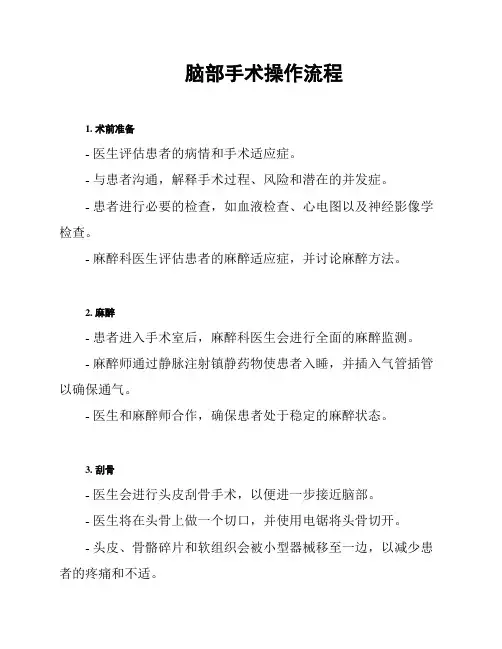 脑部手术操作流程

1. 术前准备

- 医生评估患者的病情和手术适应症。

- 与患者沟通，解释手术过程、风险和潜在的并发症。

- 患者进行必要的检查，如血液检查、心电图以及神经影像学检查。

- 麻醉科医生评估患者的麻醉适应症，并讨论麻醉方法。

2. 麻醉

- 患者进入手术室后，麻醉科医生会进行全面的麻醉监测。

- 麻醉师通过静脉注射镇静药物使患者入睡，并插入气管插管以确保通气。

- 医生和麻醉师合作，确保患者处于稳定的麻醉状态。

3. 刮骨

- 医生会进行头皮刮骨手术，以便进一步接近脑部。

- 医生将在头骨上做一个切口，并使用电锯将头骨切开。

- 头皮、骨骼碎片和软组织会被小型器械移至一边，以减少患者的疼痛和不适。